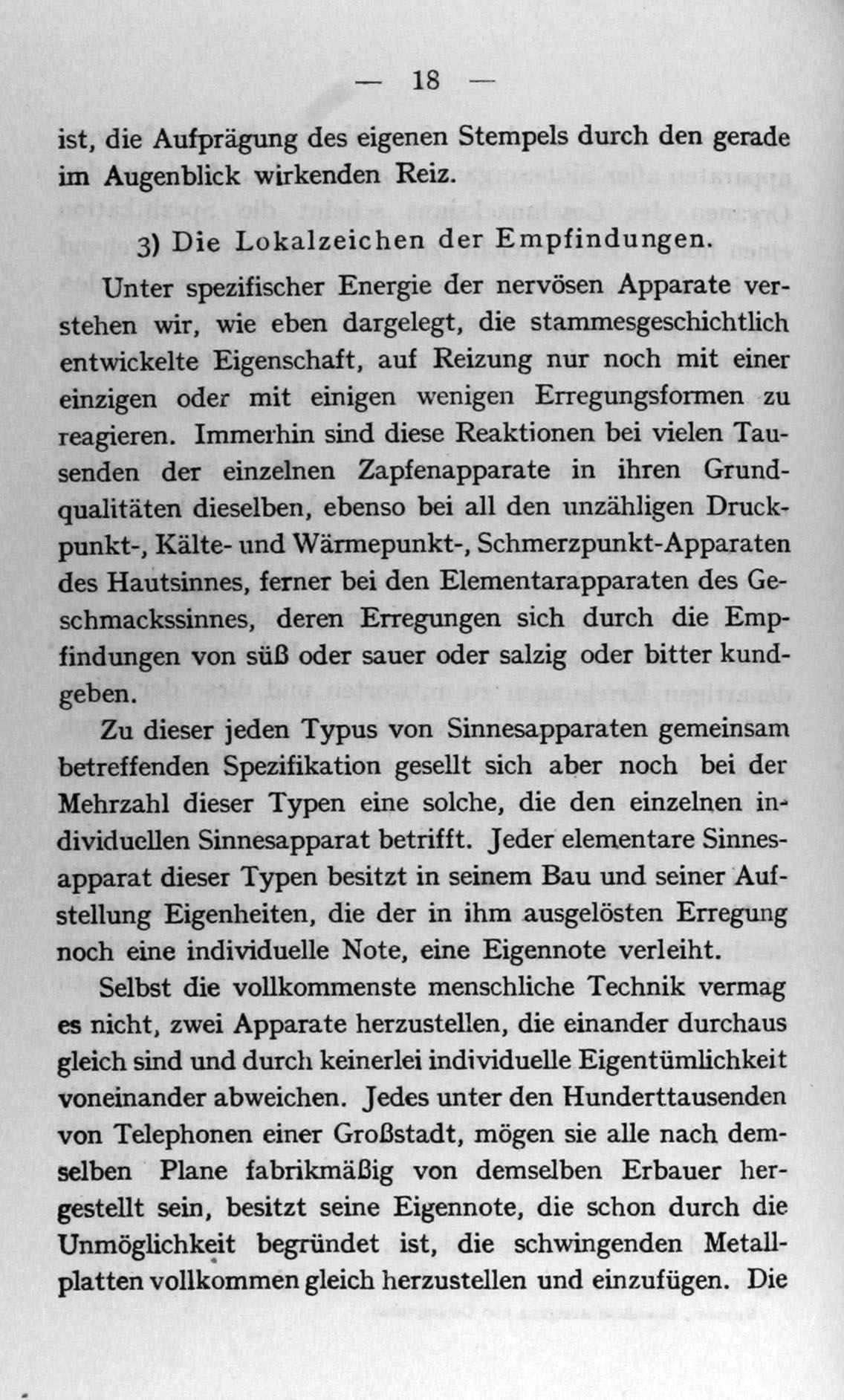 — 18 —

ist, die Aufprägung des eigenen Stempels durch den gerade im Augenblick wirkenden Reiz.

3) Die Lokalzeichen der Empfindungen.

Unter spezifischer Energie der nervösen Apparate verstehen wir, wie eben dargelegt, die stammesgeschichtlich entwickelte Eigenschaft, auf Reizung nur noch mit einer einzigen oder mit einigen wenigen Erregungsformen zu reagieren. Immerhin sind diese Reaktionen bei vielen Tausenden der einzelnen Zapfenapparate in ihren Grundqualitäten dieselben, ebenso bei all den unzähligen Druckpunkt-, Kälte- und Wärmepunkt-, Schmerzpunkt-Apparaten des Hautsinnes, ferner bei den Elementarapparaten des Geschmackssinnes, deren Erregungen sich durch die Empfindungen von süß oder sauer oder salzig oder bitter kundgeben.

Zu dieser jeden Typus von Sinnesapparaten gemeinsam betreffenden Spezifikation gesellt sich aber noch bei der Mehrzahl dieser Typen eine solche, die den einzelnen individuellen Sinnesapparat betrifft. Jeder elementare Sinnesapparat dieser Typen besitzt in seinem Bau und seiner Aufstellung Eigenheiten, die der in ihm ausgelösten Erregung noch eine individuelle Note, eine Eigennote verleiht.

Selbst die vollkommenste menschliche Technik vermag es nicht, zwei Apparate herzustellen, die einander durchaus gleich sind und durch keinerlei individuelle Eigentümlichkeit voneinander abweichen. Jedes unter den Hunderttausenden von Telephonen einer Großstadt, mögen sie alle nach demselben Plane fabrikmäßig von demselben Erbauer hergestellt sein, besitzt seine Eigennote, die schon durch die Unmöglichkeit begründet ist, die schwingenden Metallplatten vollkommen gleich herzustellen und einzufügen. Die